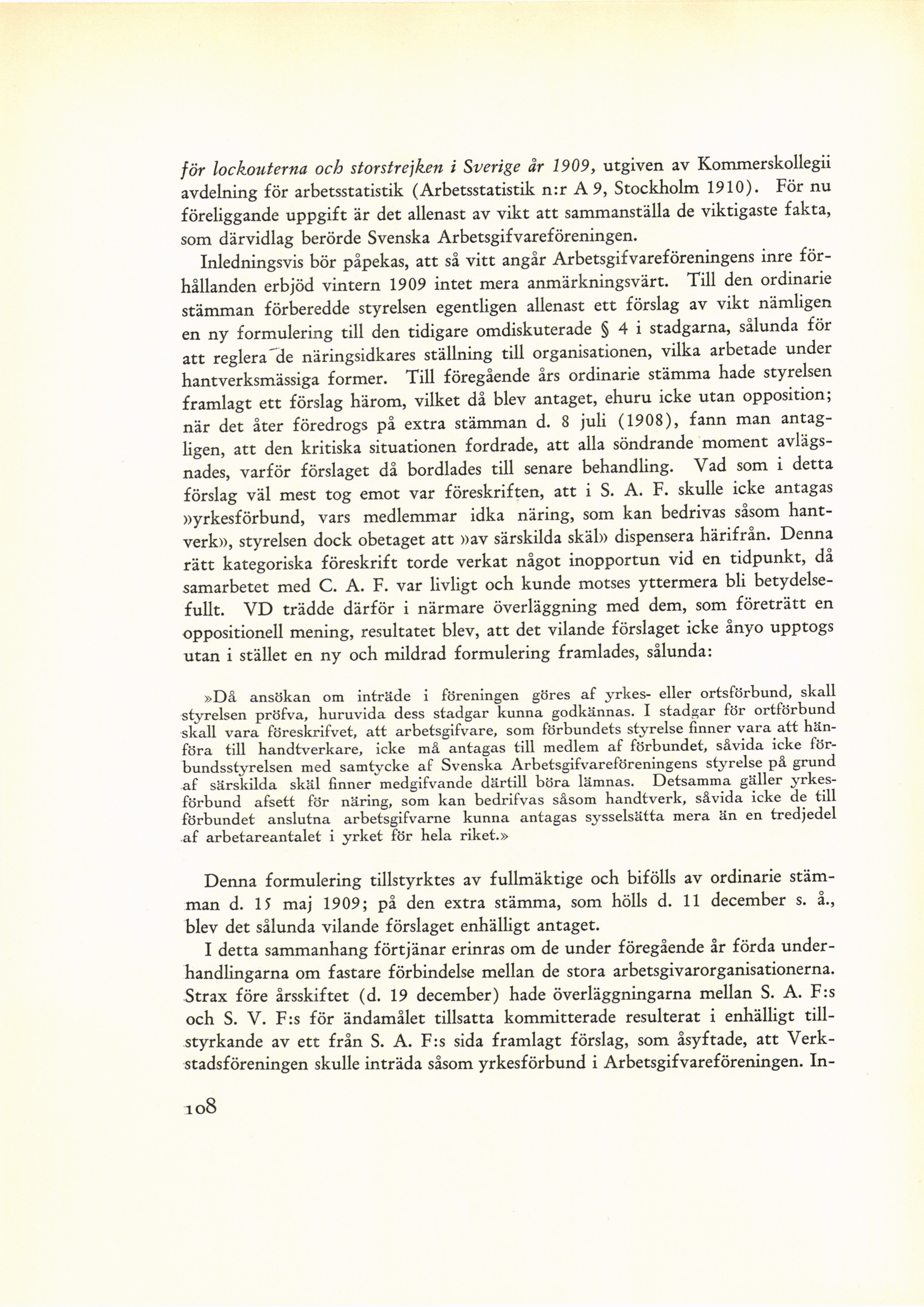 för lockouterna och storstrejken i Sverige år 1909, utgiven av Kommerskollegii avdelning för arbetsstatistik (Arbetsstatistik n:r A 9, Stockholm 1910). För nu föreliggande uppgift är det allenast av vikt att sammanställa de viktigaste fakta, som därvidlag berörde Svenska Arbetsgifvareföreningen.

Inledningsvis bör påpekas, att så vitt angår Arbetsgifvareföreningens inre förhållanden erbjöd vintern 1909 intet mera anmärkningsvärt. Till den ordinarie stämman förberedde styrelsen egentligen allenast ett förslag av vikt nämligen en ny formulering till den tidigare omdiskuterade § 4 i stadgarna, sålunda för att reglera de näringsidkares ställning till organisationen, vilka arbetade under hantverksmässiga former. Till föregående års ordinarie stämma hade styrelsen framlagt ett förslag härom, vilket då blev antaget, ehuru icke utan opposition; när det åter föredrogs på extra stämman d. 8 juli (1908), fann man antagligen, att den kritiska situationen fordrade, att alla söndrande moment avlägsnades, varför förslaget då bordlades till senare behandling. Vad som i detta förslag väl mest tog emot var föreskriften, att i S. A. F. skulle icke antagas »yrkesförbund, vars medlemmar idka näring, som kan bedrivas såsom hantverk», styrelsen dock obetaget att »av särskilda skäl» dispensera härifrån. Denna rätt kategoriska föreskrift torde verkat något inopportun vid en tidpunkt, då samarbetet med C. A. F. var livligt och kunde motses yttermera bli betydelsefullt. VD trädde därför i närmare överläggning med dem, som företrätt en oppositionell mening, resultatet blev, att det vilande förslaget icke ånyo upptogs utan i stället en ny och mildrad formulering framlades, sålunda:

»Då ansökan om inträde i föreningen göres af yrkes- eller ortsförbund, skall styrelsen pröfva, huruvida dess stadgar kunna godkännas. I stadgar för ortförbund skall vara föreskrifvet, att arbetsgifvare, som förbundets styrelse finner vara att hänföra till handtverkare, icke må antagas till medlem af förbundet, såvida icke förbundsstyrelsen med samtycke af Svenska Arbetsgifvareföreningens styrelse på grund af särskilda skäl finner medgifvande därtill böra lämnas. Detsamma gäller yrkesförbund afsett för näring, som kan bedrifvas såsom handtverk, såvida icke de till förbundet anslutna arbetsgifvarne kunna antagas sysselsätta mera än en tredjedel af arbetareantalet i yrket för hela riket.»

Denna formulering tillstyrktes av fullmäktige och bifölls av ordinarie stämman d. 15 maj 1909; på den extra stämma, som hölls d. 11 december s. å., blev det sålunda vilande förslaget enhälligt antaget.

I detta sammanhang förtjänar erinras om de under föregående år förda underhandlingarna om fastare förbindelse mellan de stora arbetsgivarorganisationerna. Strax före årsskiftet (d. 19 december) hade överläggningarna mellan S. A. F:s och S. V. F:s för ändamålet tillsatta kommitterade resulterat i enhälligt tillstyrkande av ett från S. A. F:s sida framlagt förslag, som åsyftade, att Verkstadsföreningen skulle inträda såsom yrkesförbund i Arbetsgifvareföreningen. In-

108